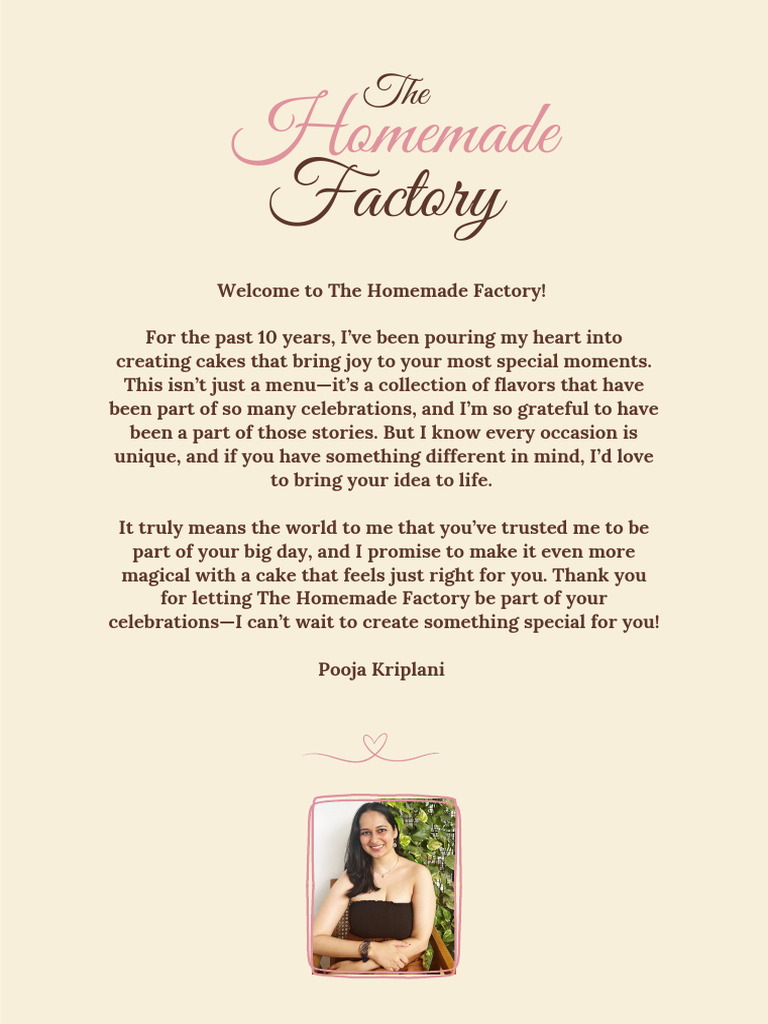 The Homemade Factory

Welcome to The Homemade Factory!

For the past 10 years, I've been pouring my heart into creating cakes that bring joy to your most special moments. This isn't just a menu—it's a collection of flavors that have been part of so many celebrations, and I'm so grateful to have been a part of those stories. But I know every occasion is unique, and if you have something different in mind, I'd love to bring your idea to life.

It truly means the world to me that you've trusted me to be part of your big day, and I promise to make it even more magical with a cake that feels just right for you. Thank you for letting The Homemade Factory be part of your celebrations—I can't wait to create something special for you!

Pooja Kriplani